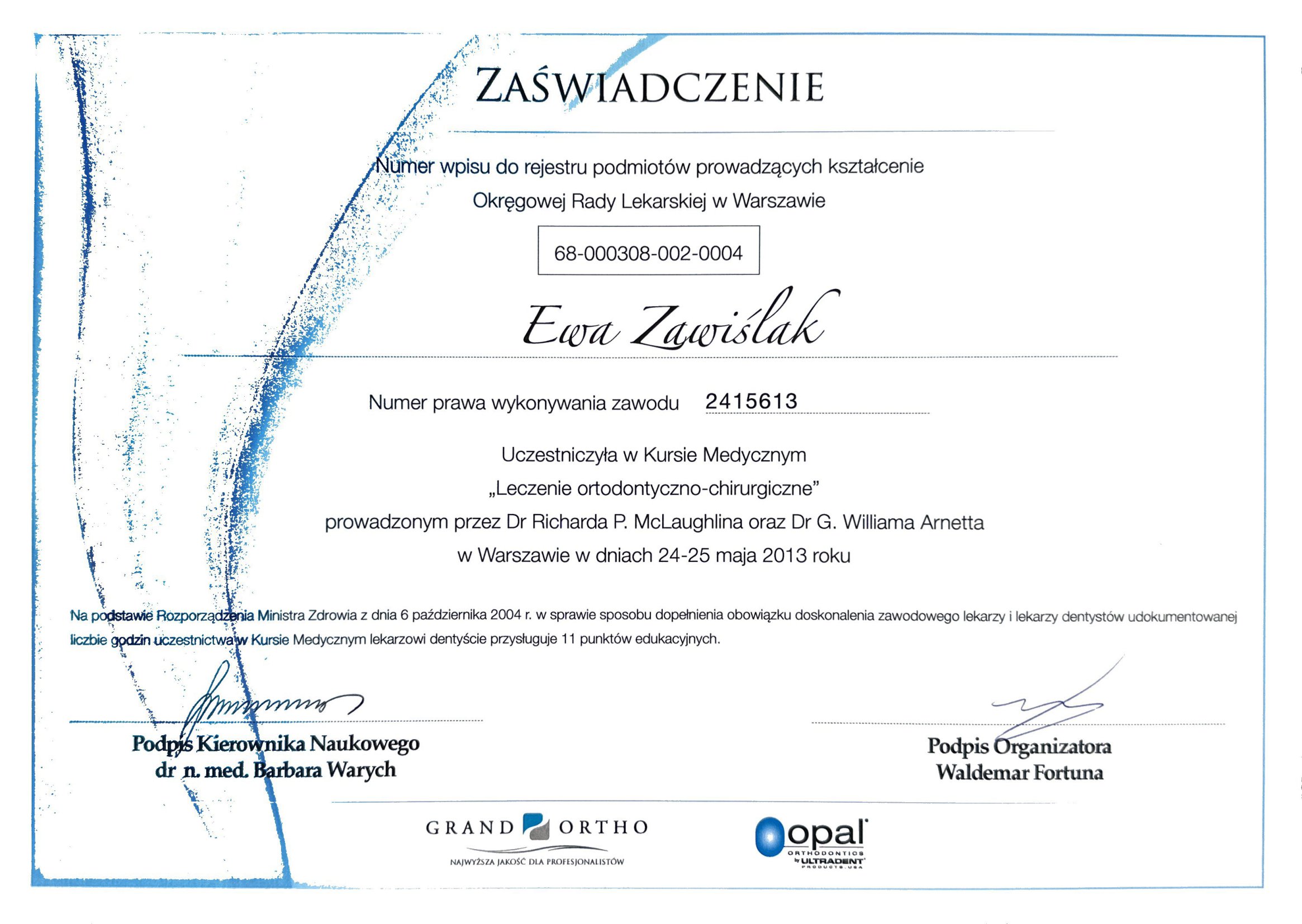 ZAŚWIADCZENIE

Numer wpisu do rejestru podmiotów prowadzących kształcenie Okręgowej Rady Lekarskiej w Warszawie

68-000308-002-0004

Ewa Zawiślak

Numer prawa wykonywania zawodu 2415613

Uczestniczyła w Kursie Medycznym „Leczenie ortodontyczno-chirurgiczne” prowadzonym przez Dr Richarda P. McLaughlina oraz Dr G. Williama Arnetta w Warszawie w dniach 24-25 maja 2013 roku

Na podstawie Rozporządzenia Ministra Zdrowia z dnia 6 października 2004 r. w sprawie sposobu dopełnienia obowiązku doskonalenia zawodowego lekarzy i lekarzy dentystów udokumentowanej liczbie godzin uczestnictwa w Kursie Medycznym lekarzowi dentyście przysługuje 11 punktów edukacyjnych.

Podpis Kierownika Naukowego
dr n. med. Barbara Warych

Podpis Organizatora
Waldemar Fortuna

GRAND ORTHO
NAJWYŻSZA JAKOŚĆ DLA PROFESJONALISTÓW

opal
ORTHODONTICS
by ULTRADENT
PRODUCTS, USA